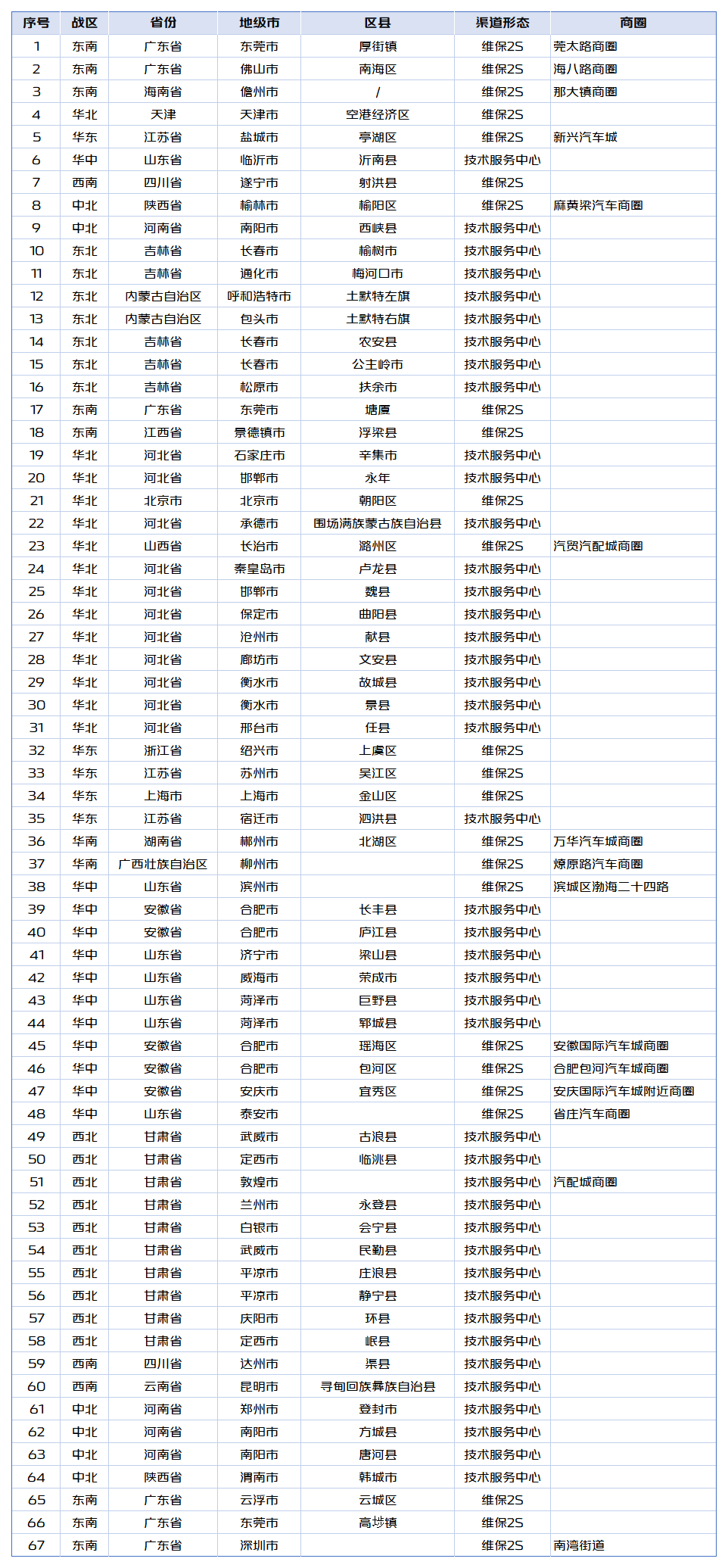 | 序号 | 战区 | 省份 | 地级市 | 区县 | 渠道形态 | 商圈 |
|---|---|---|---|---|---|---|
| 1 | 东南 | 广东省 | 东莞市 | 厚街镇 | 维保2S | 莞太路商圈 |
| 2 | 东南 | 广东省 | 佛山市 | 南海区 | 维保2S | 海八路商圈 |
| 3 | 东南 | 海南省 | 儋州市 | / | 维保2S | 那大镇商圈 |
| 4 | 华北 | 天津 | 天津市 | 空港经济区 | 维保2S | |
| 5 | 华东 | 江苏省 | 盐城市 | 亭湖区 | 维保2S | 新兴汽车城 |
| 6 | 华中 | 山东省 | 临沂市 | 沂南县 | 技术服务中心 | |
| 7 | 西南 | 四川省 | 遂宁市 | 射洪县 | 维保2S | |
| 8 | 中北 | 陕西省 | 榆林市 | 榆阳区 | 维保2S | 麻黄梁汽车商圈 |
| 9 | 中北 | 河南省 | 南阳市 | 西峡县 | 技术服务中心 | |
| 10 | 东北 | 吉林省 | 长春市 | 榆树市 | 技术服务中心 | |
| 11 | 东北 | 吉林省 | 通化市 | 梅河口市 | 技术服务中心 | |
| 12 | 东北 | 内蒙古自治区 | 呼和浩特市 | 土默特左旗 | 技术服务中心 | |
| 13 | 东北 | 内蒙古自治区 | 包头市 | 土默特右旗 | 技术服务中心 | |
| 14 | 东北 | 吉林省 | 长春市 | 农安县 | 技术服务中心 | |
| 15 | 东北 | 吉林省 | 长春市 | 公主岭市 | 技术服务中心 | |
| 16 | 东北 | 吉林省 | 松原市 | 扶余市 | 技术服务中心 | |
| 17 | 东南 | 广东省 | 东莞市 | 塘厦 | 维保2S | |
| 18 | 东南 | 江西省 | 景德镇市 | 浮梁县 | 维保2S | |
| 19 | 华北 | 河北省 | 石家庄市 | 辛集市 | 技术服务中心 | |
| 20 | 华北 | 河北省 | 邯郸市 | 永年 | 技术服务中心 | |
| 21 | 华北 | 北京市 | 北京市 | 朝阳区 | 维保2S | |
| 22 | 华北 | 河北省 | 承德市 | 围场满族蒙古族自治县 | 技术服务中心 | |
| 23 | 华北 | 山西省 | 长治市 | 潞州区 | 维保2S | 汽贸汽配城商圈 |
| 24 | 华北 | 河北省 | 秦皇岛市 | 卢龙县 | 技术服务中心 | |
| 25 | 华北 | 河北省 | 邯郸市 | 魏县 | 技术服务中心 | |
| 26 | 华北 | 河北省 | 保定市 | 曲阳县 | 技术服务中心 | |
| 27 | 华北 | 河北省 | 沧州市 | 献县 | 技术服务中心 | |
| 28 | 华北 | 河北省 | 廊坊市 | 文安县 | 技术服务中心 | |
| 29 | 华北 | 河北省 | 衡水市 | 故城县 | 技术服务中心 | |
| 30 | 华北 | 河北省 | 衡水市 | 景县 | 技术服务中心 | |
| 31 | 华北 | 河北省 | 邢台市 | 任县 | 技术服务中心 | |
| 32 | 华东 | 浙江省 | 绍兴市 | 上虞区 | 维保2S | |
| 33 | 华东 | 江苏省 | 苏州市 | 吴江区 | 维保2S | |
| 34 | 华东 | 上海市 | 上海市 | 金山区 | 维保2S | |
| 35 | 华东 | 江苏省 | 宿迁市 | 泗洪县 | 技术服务中心 | |
| 36 | 华南 | 湖南省 | 郴州市 | 北湖区 | 维保2S | 万华汽车城商圈 |
| 37 | 华南 | 广西壮族自治区 | 柳州市 | | 维保2S | 燎原路汽车商圈 |
| 38 | 华中 | 山东省 | 滨州市 | | 维保2S | 滨城区渤海二十四路 |
| 39 | 华中 | 安徽省 | 合肥市 | 长丰县 | 技术服务中心 | |
| 40 | 华中 | 安徽省 | 合肥市 | 庐江县 | 技术服务中心 | |
| 41 | 华中 | 山东省 | 济宁市 | 梁山县 | 技术服务中心 | |
| 42 | 华中 | 山东省 | 威海市 | 荣成市 | 技术服务中心 | |
| 43 | 华中 | 山东省 | 菏泽市 | 巨野县 | 技术服务中心 | |
| 44 | 华中 | 山东省 | 菏泽市 | 郓城县 | 技术服务中心 | |
| 45 | 华中 | 安徽省 | 合肥市 | 瑶海区 | 维保2S | 安徽国际汽车城商圈 |
| 46 | 华中 | 安徽省 | 合肥市 | 包河区 | 维保2S | 合肥包河汽车城商圈 |
| 47 | 华中 | 安徽省 | 安庆市 | 宜秀区 | 维保2S | 安庆国际汽车城附近商圈 |
| 48 | 华中 | 山东省 | 泰安市 | | 维保2S | 省庄汽车商圈 |
| 49 | 西北 | 甘肃省 | 武威市 | 古浪县 | 技术服务中心 | |
| 50 | 西北 | 甘肃省 | 定西市 | 临洮县 | 技术服务中心 | |
| 51 | 西北 | 甘肃省 | 敦煌市 | | 技术服务中心 | 汽配城商圈 |
| 52 | 西北 | 甘肃省 | 兰州市 | 永登县 | 技术服务中心 | |
| 53 | 西北 | 甘肃省 | 白银市 | 会宁县 | 技术服务中心 | |
| 54 | 西北 | 甘肃省 | 武威市 | 民勤县 | 技术服务中心 | |
| 55 | 西北 | 甘肃省 | 平凉市 | 庄浪县 | 技术服务中心 | |
| 56 | 西北 | 甘肃省 | 平凉市 | 静宁县 | 技术服务中心 | |
| 57 | 西北 | 甘肃省 | 庆阳市 | 环县 | 技术服务中心 | |
| 58 | 西北 | 甘肃省 | 定西市 | 岷县 | 技术服务中心 | |
| 59 | 西南 | 四川省 | 达州市 | 渠县 | 技术服务中心 | |
| 60 | 西南 | 云南省 | 昆明市 | 寻甸回族彝族自治县 | 技术服务中心 | |
| 61 | 中北 | 河南省 | 郑州市 | 登封市 | 技术服务中心 | |
| 62 | 中北 | 河南省 | 南阳市 | 方城县 | 技术服务中心 | |
| 63 | 中北 | 河南省 | 南阳市 | 唐河县 | 技术服务中心 | |
| 64 | 中北 | 陕西省 | 渭南市 | 韩城市 | 技术服务中心 | |
| 65 | 东南 | 广东省 | 云浮市 | 云城区 | 维保2S | |
| 66 | 东南 | 广东省 | 东莞市 | 高埗镇 | 维保2S | |
| 67 | 东南 | 广东省 | 深圳市 | | 维保2S | 南湾街道 |